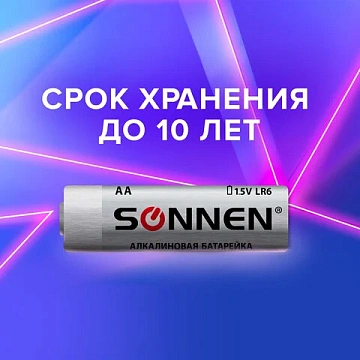 СРОК ХРАНЕНИЯ ДО 10 ЛЕТ

AA
1.5V LR6
SONNEN®
АЛКАЛИНОВАЯ БАТАРЕЙКА